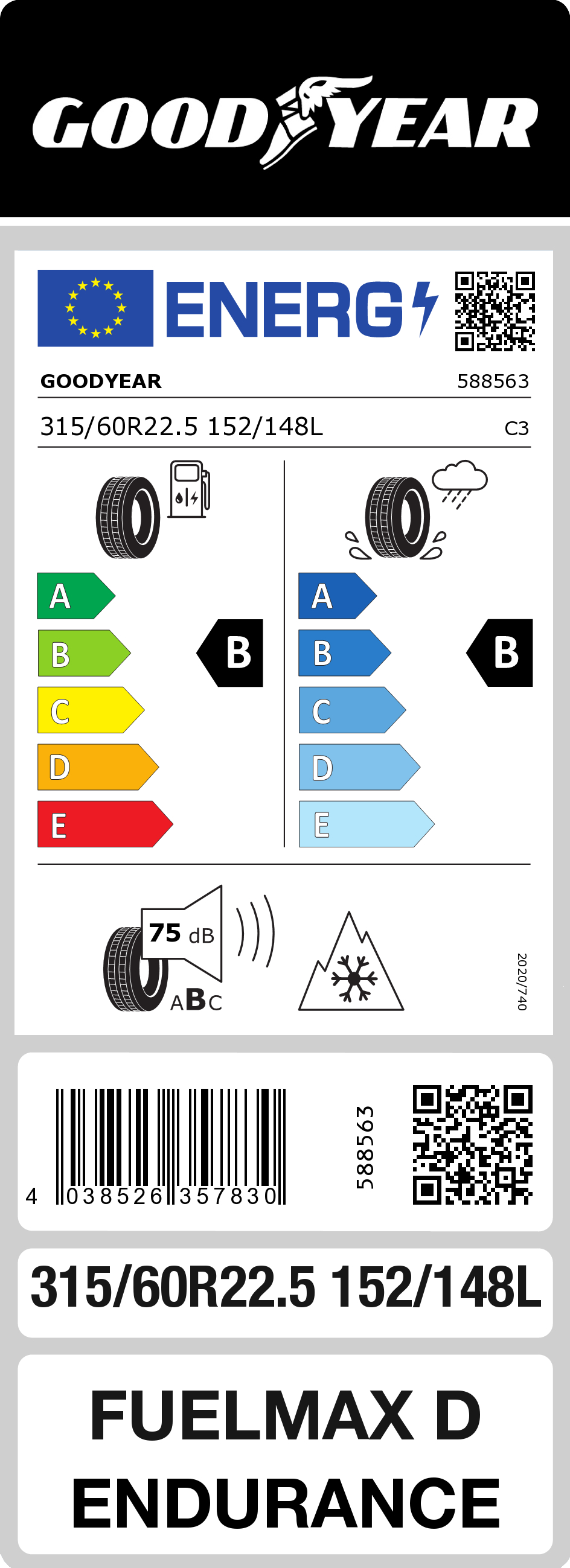 GOODYEAR

ENERG

GOODYEAR 588563

315/60R22.5 152/148L C3

A
B
C
D
E

B

A
B
C
D
E

B

75 dB

ABC

2020/740

4 038526 357830

588563

315/60R22.5 152/148L

FUELMAX D ENDURANCE